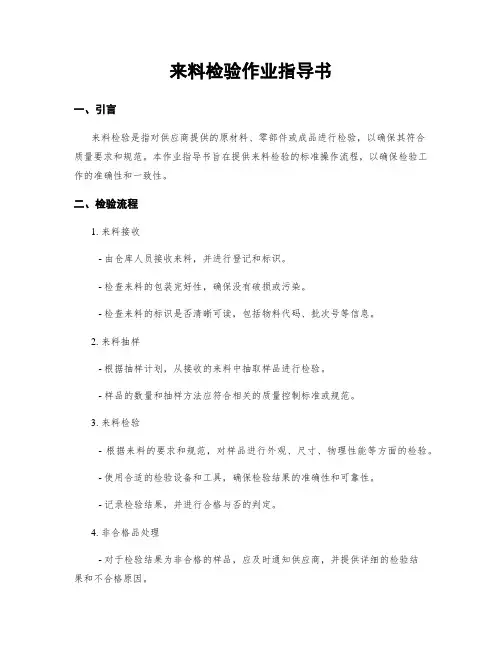 来料检验作业指导书

一、引言

来料检验是指对供应商提供的原材料、零部件或成品进行检验，以确保其符合质量要求和规范。本作业指导书旨在提供来料检验的标准操作流程，以确保检验工作的准确性和一致性。

二、检验流程

1. 来料接收

- 由仓库人员接收来料，并进行登记和标识。

- 检查来料的包装完好性，确保没有破损或污染。

- 检查来料的标识是否清晰可读，包括物料代码、批次号等信息。

2. 来料抽样

- 根据抽样计划，从接收的来料中抽取样品进行检验。

- 样品的数量和抽样方法应符合相关的质量控制标准或规范。

3. 来料检验

- 根据来料的要求和规范，对样品进行外观、尺寸、物理性能等方面的检验。

- 使用合适的检验设备和工具，确保检验结果的准确性和可靠性。

- 记录检验结果，并进行合格与否的判定。

4. 非合格品处理

- 对于检验结果为非合格的样品，应及时通知供应商，并提供详细的检验结果和不合格原因。